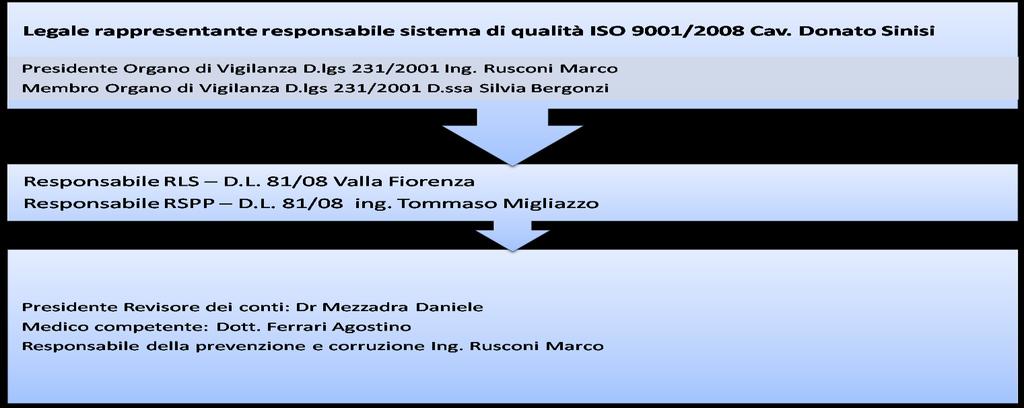 Legale rappresentante responsabile sistema di qualità ISO 9001/2008 Cav. Donato Sinisi

Presidente Organo di Vigilanza D.lgs 231/2001 Ing. Rusconi Marco
Membro Organo di Vigilanza D.lgs 231/2001 D.ssa Silvia Bergonzi

Responsabile RLS – D.L. 81/08 Valla Fiorenza
Responsabile RSPP – D.L. 81/08 ing. Tommaso Migliazzo

Presidente Revisore dei conti: Dr Mezzadra Daniele
Medico competente: Dott. Ferrari Agostino
Responsabile della prevenzione e corruzione Ing. Rusconi Marco